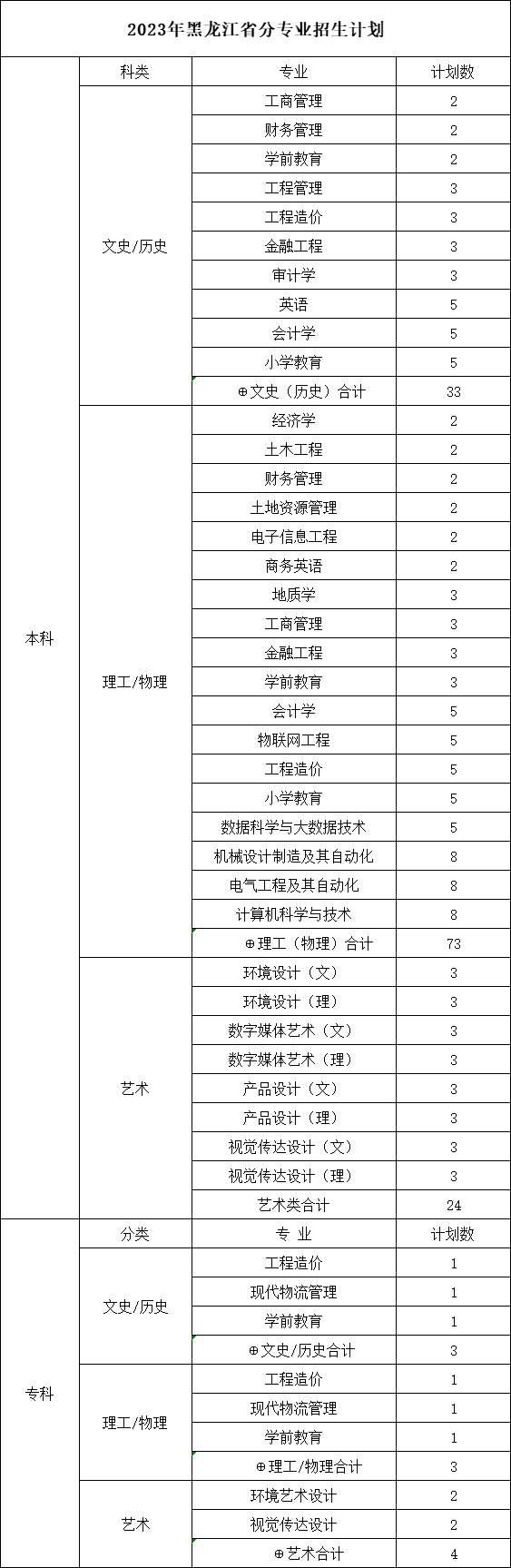 2023年黑龙江省分专业招生计划

| | 科类 | 专业 | 计划数 |
|---|---|---|---|
| 本科 | 文史/历史 | 工商管理 | 2 |
| | | 财务管理 | 2 |
| | | 学前教育 | 2 |
| | | 工程管理 | 3 |
| | | 工程造价 | 3 |
| | | 金融工程 | 3 |
| | | 审计学 | 3 |
| | | 英语 | 5 |
| | | 会计学 | 5 |
| | | 小学教育 | 5 |
| | | ⊕文史（历史）合计 | 33 |
| | 理工/物理 | 经济学 | 2 |
| | | 土木工程 | 2 |
| | | 财务管理 | 2 |
| | | 土地资源管理 | 2 |
| | | 电子信息工程 | 2 |
| | | 商务英语 | 2 |
| | | 地质学 | 3 |
| | | 工商管理 | 3 |
| | | 金融工程 | 3 |
| | | 学前教育 | 3 |
| | | 会计学 | 5 |
| | | 物联网工程 | 5 |
| | | 工程造价 | 5 |
| | | 小学教育 | 5 |
| | | 数据科学与大数据技术 | 5 |
| | | 机械设计制造及其自动化 | 8 |
| | | 电气工程及其自动化 | 8 |
| | | 计算机科学与技术 | 8 |
| | | ⊕理工（物理）合计 | 73 |
| | 艺术 | 环境设计（文） | 3 |
| | | 环境设计（理） | 3 |
| | | 数字媒体艺术（文） | 3 |
| | | 数字媒体艺术（理） | 3 |
| | | 产品设计（文） | 3 |
| | | 产品设计（理） | 3 |
| | | 视觉传达设计（文） | 3 |
| | | 视觉传达设计（理） | 3 |
| | | 艺术类合计 | 24 |
| 专科 | 分类 | 专 业 | 计划数 |
| | 文史/历史 | 工程造价 | 1 |
| | | 现代物流管理 | 1 |
| | | 学前教育 | 1 |
| | | ⊕文史/历史合计 | 3 |
| | 理工/物理 | 工程造价 | 1 |
| | | 现代物流管理 | 1 |
| | | 学前教育 | 1 |
| | | ⊕理工/物理合计 | 3 |
| | 艺术 | 环境艺术设计 | 2 |
| | | 视觉传达设计 | 2 |
| | | ⊕艺术合计 | 4 |